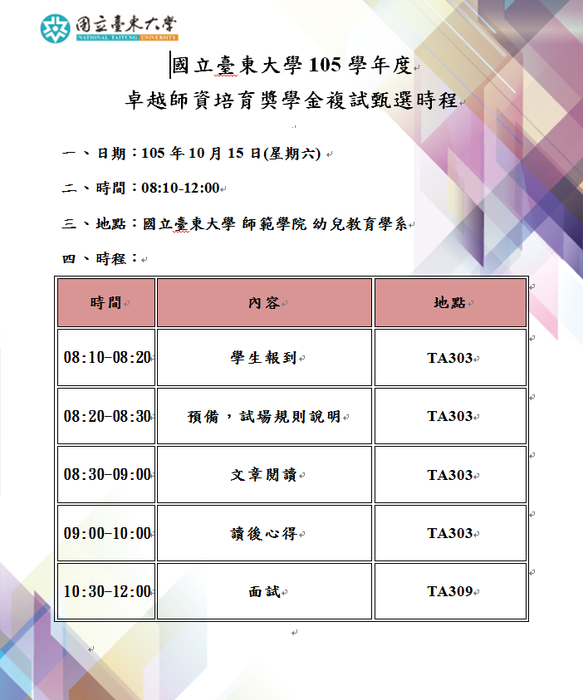 國立臺東大學
NATIONAL TAITUNG UNIVERSITY

國立臺東大學 105 學年度
卓越師資培育獎學金複試甄選時程

一、日期：105 年 10 月 15 日(星期六)

二、時間：08:10-12:00

三、地點：國立臺東大學 師範學院 幼兒教育學系

四、時程：

| 時間 | 內容 | 地點 |
|---|---|---|
| 08:10-08:20 | 學生報到 | TA303 |
| 08:20-08:30 | 預備，試場規則說明 | TA303 |
| 08:30-09:00 | 文章閱讀 | TA303 |
| 09:00-10:00 | 讀後心得 | TA303 |
| 10:30-12:00 | 面試 | TA309 |